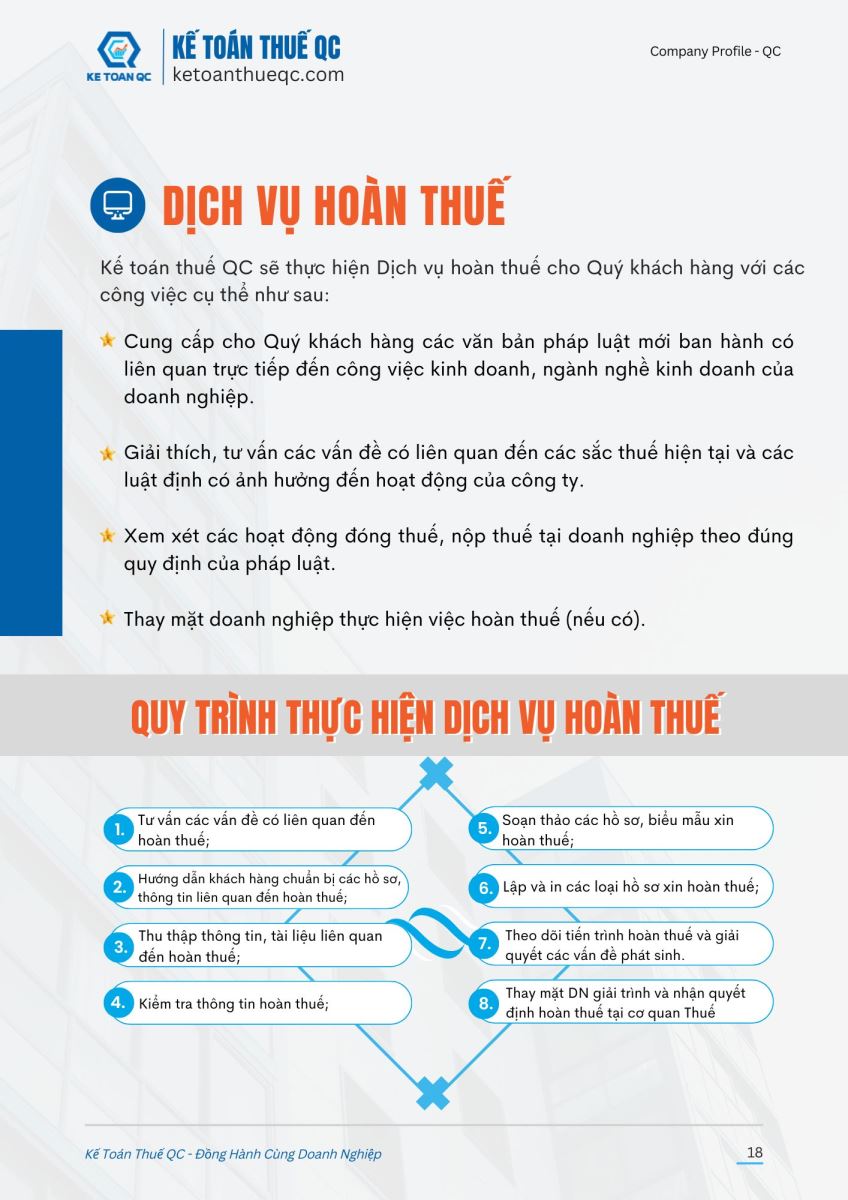 KE TOAN QC

KẾ TOÁN THUẾ QC
ketoanthueqc.com

Company Profile - QC

DỊCH VỤ HOÀN THUẾ

Kế toán thuế QC sẽ thực hiện Dịch vụ hoàn thuế cho Quý khách hàng với các công việc cụ thể như sau:

Cung cấp cho Quý khách hàng các văn bản pháp luật mới ban hành có liên quan trực tiếp đến công việc kinh doanh, ngành nghề kinh doanh của doanh nghiệp.

Giải thích, tư vấn các vấn đề có liên quan đến các sắc thuế hiện tại và các luật định có ảnh hưởng đến hoạt động của công ty.

Xem xét các hoạt động đóng thuế, nộp thuế tại doanh nghiệp theo đúng quy định của pháp luật.

Thay mặt doanh nghiệp thực hiện việc hoàn thuế (nếu có).

QUY TRÌNH THỰC HIỆN DỊCH VỤ HOÀN THUẾ

1. Tư vấn các vấn đề có liên quan đến hoàn thuế;

2. Hướng dẫn khách hàng chuẩn bị các hồ sơ, thông tin liên quan đến hoàn thuế;

3. Thu thập thông tin, tài liệu liên quan đến hoàn thuế;

4. Kiểm tra thông tin hoàn thuế;

5. Soạn thảo các hồ sơ, biểu mẫu xin hoàn thuế;

6. Lập và in các loại hồ sơ xin hoàn thuế;

7. Theo dõi tiến trình hoàn thuế và giải quyết các vấn đề phát sinh.

8. Thay mặt DN giải trình và nhận quyết định hoàn thuế tại cơ quan Thuế

Kế Toán Thuế QC - Đồng Hành Cùng Doanh Nghiệp

18